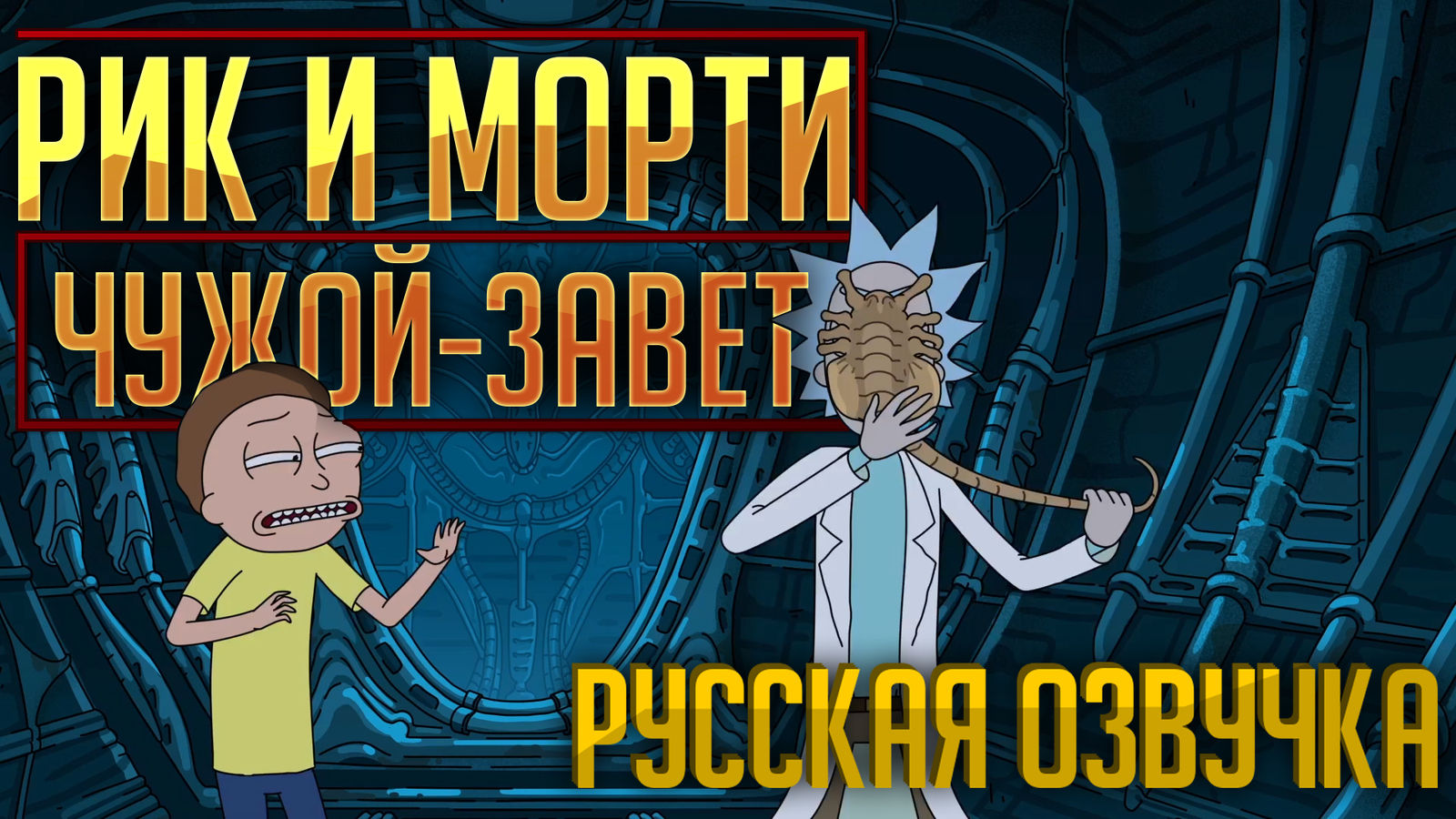 РИК И МОРТИ

ЧУЖОЙ-ЗАВЕТ

РУССКАЯ ОЗВУЧКА